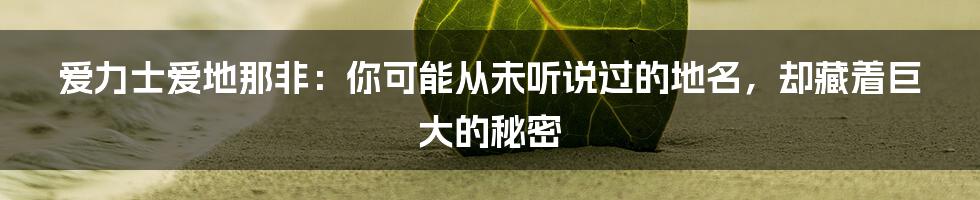 爱力士爱地那非：你可能从未听说过的地名，却藏着巨大的秘密